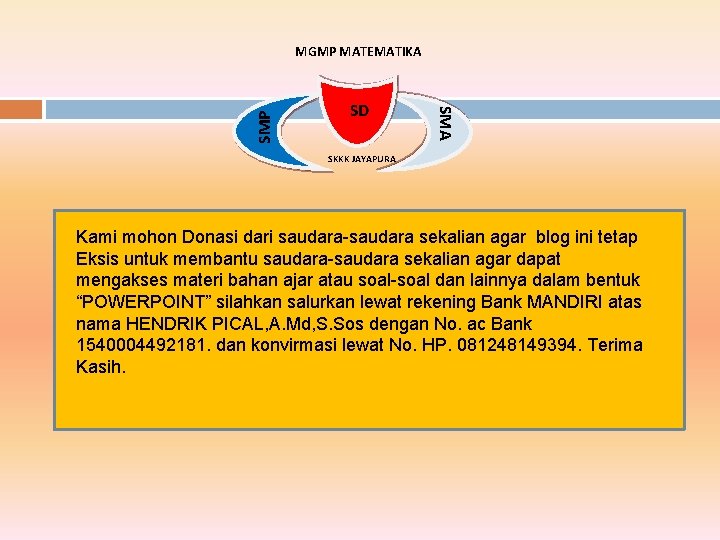 MGMP MATEMATIKA

SMP

SD

SMA

SKKK JAYAPURA

Kami mohon Donasi dari saudara-saudara sekalian agar blog ini tetap Eksis untuk membantu saudara-saudara sekalian agar dapat mengakses materi bahan ajar atau soal-soal dan lainnya dalam bentuk “POWERPOINT” silahkan salurkan lewat rekening Bank MANDIRI atas nama HENDRIK PICAL,A.Md,S.Sos dengan No. ac Bank 1540004492181. dan konvirmasi lewat No. HP. 081248149394. Terima Kasih.